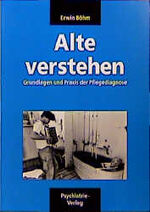 Erwin Böhm

Alte verstehen

Grundlagen und Praxis der Pflegediagnose

Psychiatrie-Verlag